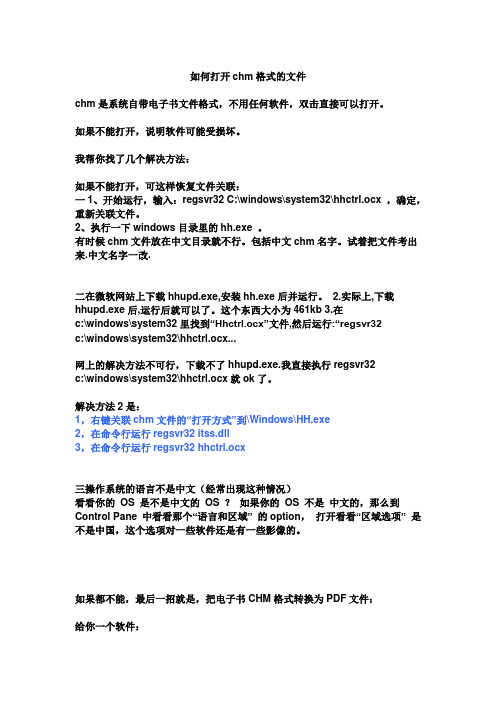 如何打开 chm 格式的文件

chm 是系统自带电子书文件格式，不用任何软件，双击直接可以打开。

如果不能打开，说明软件可能受损坏。

我帮你找了几个解决方法：

如果不能打开，可这样恢复文件关联：
一 1、开始运行，输入：regsvr32 C:\windows\system32\hhctrl.ocx ，确定，重新关联文件。
2、执行一下 windows 目录里的 hh.exe 。
有时候 chm 文件放在中文目录就不行。包括中文 chm 名字。试着把文件考出来.中文名字一改.

二在微软网站上下载 hhupd.exe,安装 hh.exe 后并运行。 2.实际上,下载 hhupd.exe 后,运行后就可以了。这个东西大小为 461kb 3.在 c:\windows\system32 里找到“Hhctrl.ocx”文件,然后运行:“regsvr32 c:\windows\system32\hhctrl.ocx...

网上的解决方法不可行，下载不了 hhupd.exe.我直接执行 regsvr32 c:\windows\system32\hhctrl.ocx 就 ok 了。

解决方法 2 是：
1，右键关联 chm 文件的“打开方式”到\Windows\HH.exe
2，在命令行运行 regsvr32 itss.dll
3，在命令行运行 regsvr32 hhctrl.ocx

三操作系统的语言不是中文（经常出现这种情况）
看看你的 OS 是不是中文的 OS ？ 如果你的 OS 不是 中文的，那么到 Control Pane 中看看那个“语言和区域” 的 option， 打开看看“区域选项” 是不是中国，这个选项对一些软件还是有一些影像的。

如果都不能，最后一招就是，把电子书 CHM 格式转换为 PDF 文件：

给你一个软件：